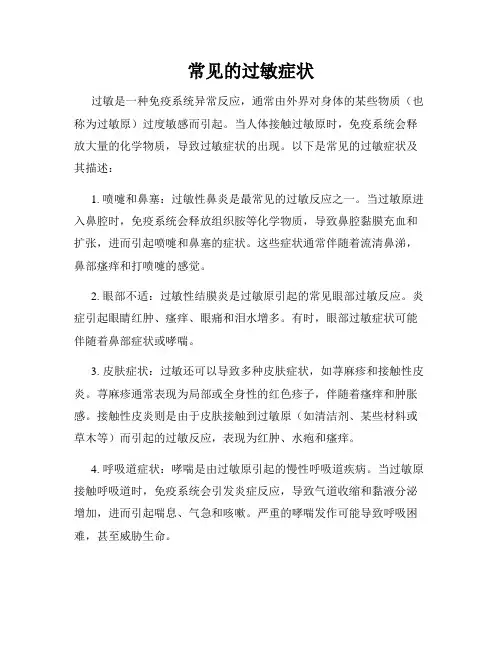 常见的过敏症状

过敏是一种免疫系统异常反应，通常由外界对身体的某些物质（也称为过敏原）过度敏感而引起。当人体接触过敏原时，免疫系统会释放大量的化学物质，导致过敏症状的出现。以下是常见的过敏症状及其描述：

1. 喷嚏和鼻塞：过敏性鼻炎是最常见的过敏反应之一。当过敏原进入鼻腔时，免疫系统会释放组织胺等化学物质，导致鼻腔黏膜充血和扩张，进而引起喷嚏和鼻塞的症状。这些症状通常伴随着流清鼻涕，鼻部瘙痒和打喷嚏的感觉。

2. 眼部不适：过敏性结膜炎是过敏原引起的常见眼部过敏反应。炎症引起眼睛红肿、瘙痒、眼痛和泪水增多。有时，眼部过敏症状可能伴随着鼻部症状或哮喘。

3. 皮肤症状：过敏还可以导致多种皮肤症状，如荨麻疹和接触性皮炎。荨麻疹通常表现为局部或全身性的红色疹子，伴随着瘙痒和肿胀感。接触性皮炎则是由于皮肤接触到过敏原（如清洁剂、某些材料或草木等）而引起的过敏反应，表现为红肿、水疱和瘙痒。

4. 呼吸道症状：哮喘是由过敏原引起的慢性呼吸道疾病。当过敏原接触呼吸道时，免疫系统会引发炎症反应，导致气道收缩和黏液分泌增加，进而引起喘息、气急和咳嗽。严重的哮喘发作可能导致呼吸困难，甚至威胁生命。